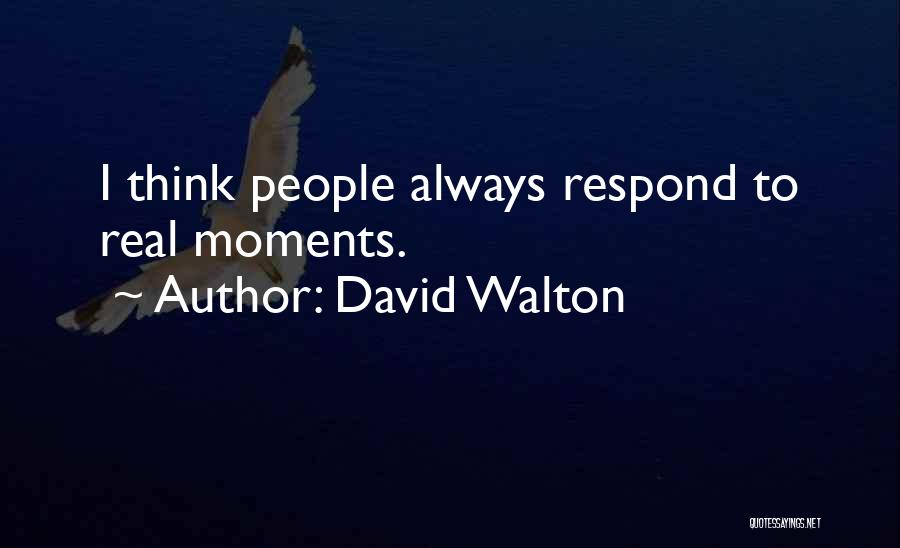 I think people always respond to real moments.

~ Author: David Walton

QUOTESSAYINGS.NET